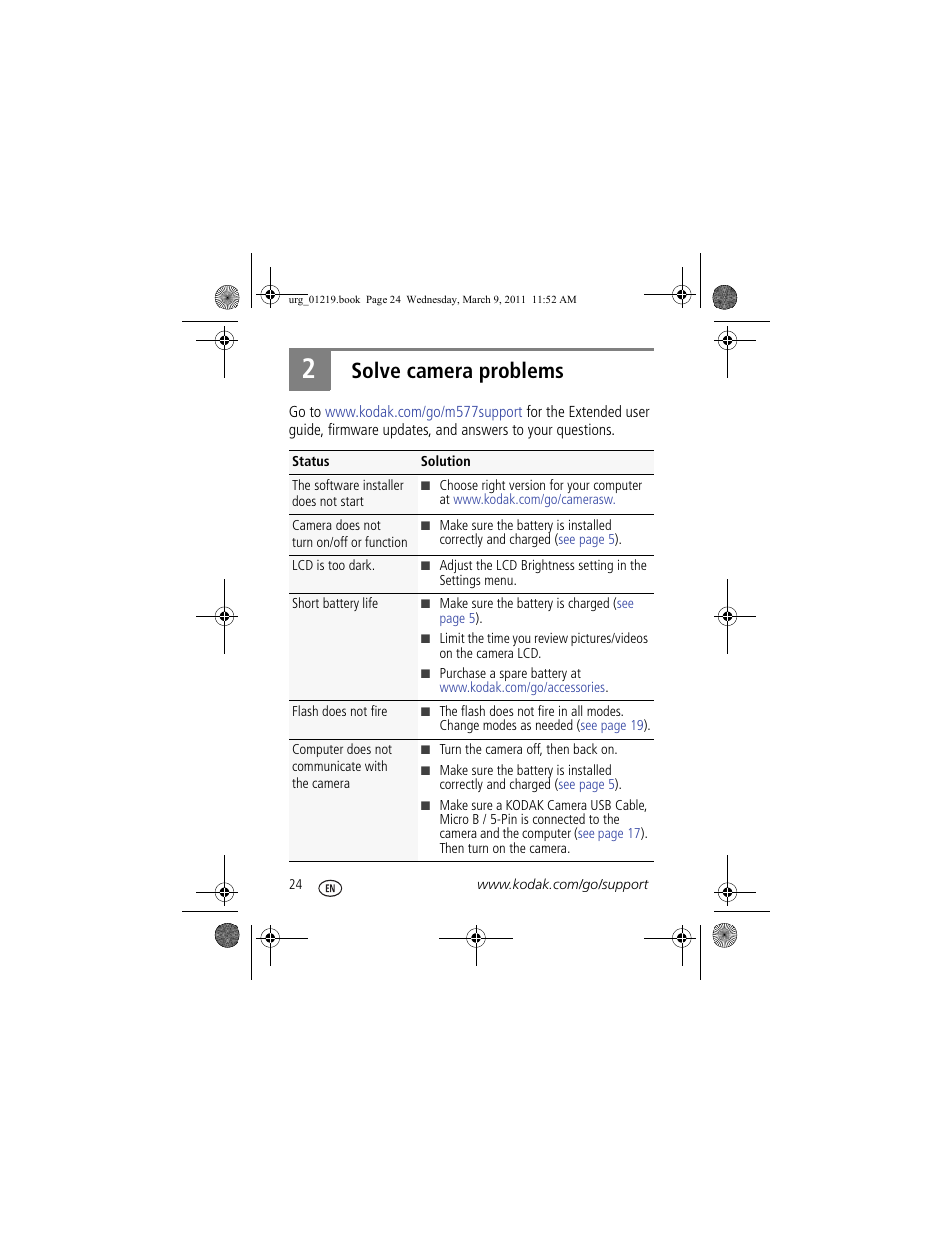 urg_01219.book Page 24 Wednesday, March 9, 2011 11:52 AM

2 Solve camera problems

Go to www.kodak.com/go/m577support for the Extended user guide, firmware updates, and answers to your questions.

| Status | Solution |
|---|---|
| The software installer does not start | ■ Choose right version for your computer at www.kodak.com/go/camerasw. |
| Camera does not turn on/off or function | ■ Make sure the battery is installed correctly and charged (see page 5). |
| LCD is too dark. | ■ Adjust the LCD Brightness setting in the Settings menu. |
| Short battery life | ■ Make sure the battery is charged (see page 5). ■ Limit the time you review pictures/videos on the camera LCD. ■ Purchase a spare battery at www.kodak.com/go/accessories. |
| Flash does not fire | ■ The flash does not fire in all modes. Change modes as needed (see page 19). |
| Computer does not communicate with the camera | ■ Turn the camera off, then back on. ■ Make sure the battery is installed correctly and charged (see page 5). ■ Make sure a KODAK Camera USB Cable, Micro B / 5-Pin is connected to the camera and the computer (see page 17). Then turn on the camera. |

24 EN www.kodak.com/go/support